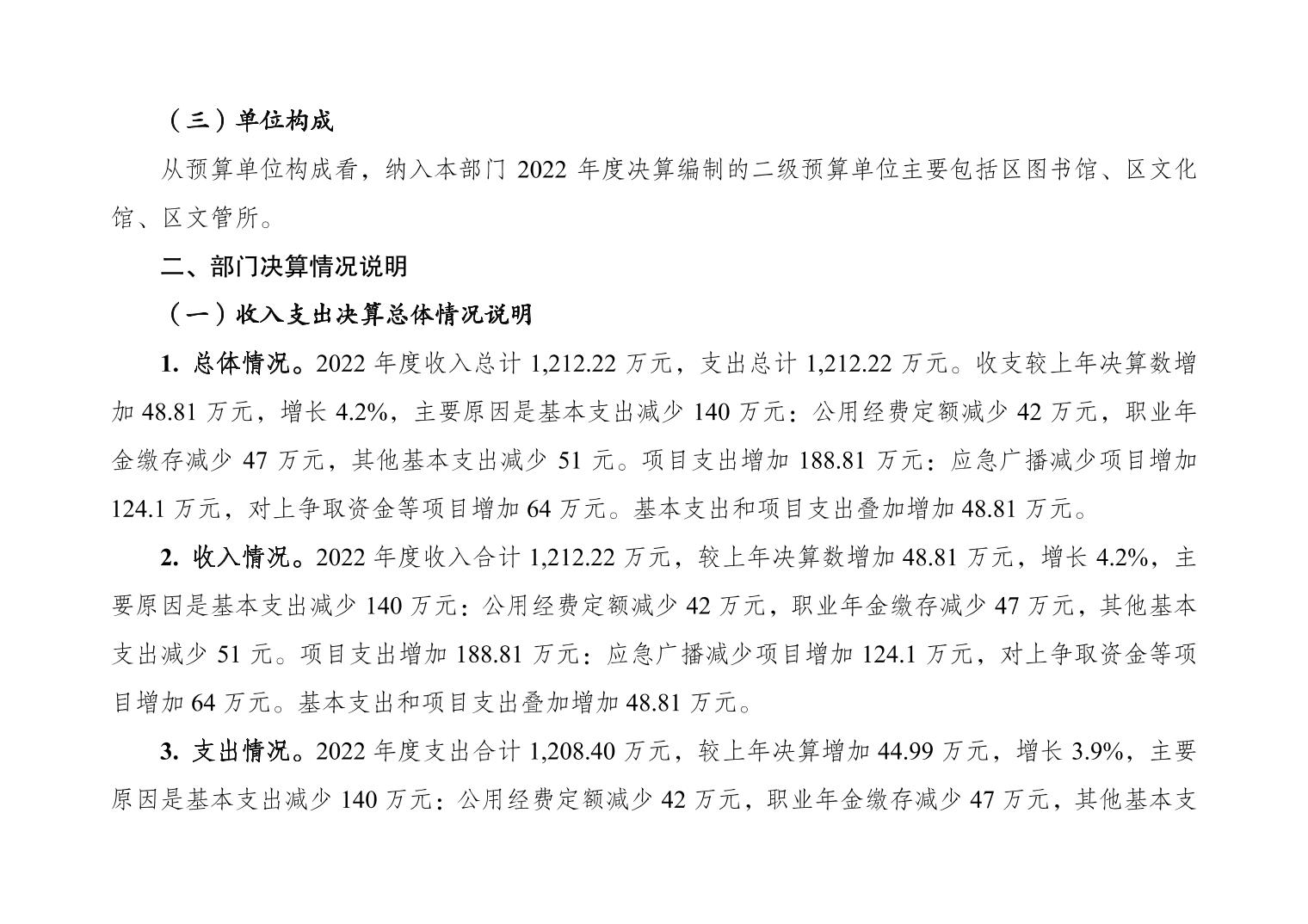 （三）单位构成

从预算单位构成看，纳入本部门2022年度决算编制的二级预算单位主要包括区图书馆、区文化馆、区文管所。

二、部门决算情况说明

（一）收入支出决算总体情况说明

1.总体情况。2022年度收入总计1,212.22万元，支出总计1,212.22万元。收支较上年决算数增加48.81万元，增长4.2%，主要原因是基本支出减少140万元：公用经费定额减少42万元，职业年金缴存减少47万元，其他基本支出减少51元。项目支出增加188.81万元：应急广播减少项目增加124.1万元，对上争取资金等项目增加64万元。基本支出和项目支出叠加增加48.81万元。

2.收入情况。2022年度收入合计1,212.22万元，较上年决算数增加48.81万元，增长4.2%，主要原因是基本支出减少140万元：公用经费定额减少42万元，职业年金缴存减少47万元，其他基本支出减少51元。项目支出增加188.81万元：应急广播减少项目增加124.1万元，对上争取资金等项目增加64万元。基本支出和项目支出叠加增加48.81万元。

3.支出情况。2022年度支出合计1,208.40万元，较上年决算增加44.99万元，增长3.9%，主要原因是基本支出减少140万元：公用经费定额减少42万元，职业年金缴存减少47万元，其他基本支